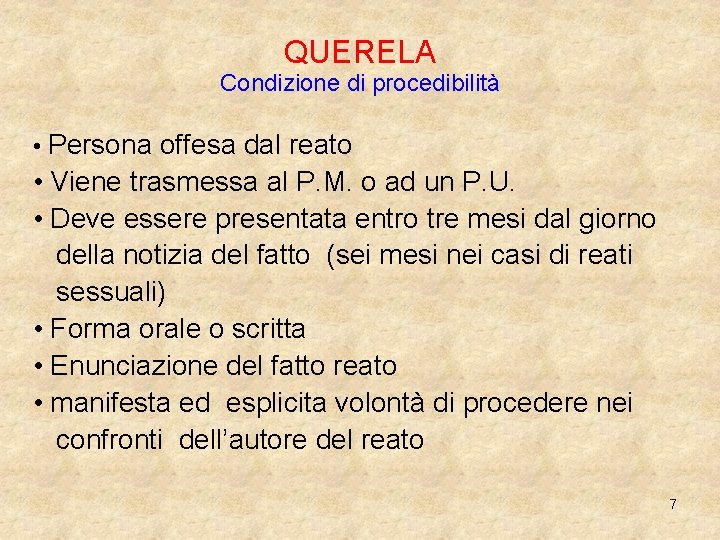 QUERELA
Condizione di procedibilità

• Persona offesa dal reato
• Viene trasmessa al P.M. o ad un P.U.
• Deve essere presentata entro tre mesi dal giorno della notizia del fatto (sei mesi nei casi di reati sessuali)
• Forma orale o scritta
• Enunciazione del fatto reato
• manifesta ed esplicita volontà di procedere nei confronti dell'autore del reato

7